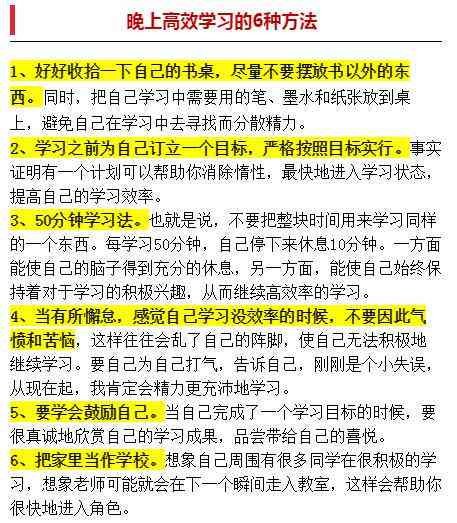 晚上高效学习的6种方法

1、好好收拾一下自己的书桌，尽量不要摆放书以外的东西。同时，把自己学习中需要用的笔、墨水和纸张放到桌上，避免自己在学习中去寻找而分散精力。
2、学习之前为自己订立一个目标，严格按照目标实行。事实证明有一个计划可以帮助你消除惰性，最快地进入学习状态，提高自己的学习效率。
3、50分钟学习法。也就是说，不要把整块时间用来学习同样的一个东西。每学习50分钟，自己停下来休息10分钟。一方面能使自己的脑子得到充分的休息，另一方面，能使自己始终保持着对于学习的积极兴趣，从而继续高效率的学习。
4、当有所懈怠，感觉自己学习没效率的时候，不要因此气愤和苦恼，这样往往会乱了自己的阵脚，使自己无法积极地继续学习。要自己为自己打气，告诉自己，刚刚是个小失误，从现在起，我肯定会精力更充沛地学习。
5、要学会鼓励自己。当自己完成了一个学习目标的时候，要很真诚地欣赏自己的学习成果，品尝带给自己的喜悦。
6、把家里当作学校。想象自己周围有很多同学在很积极的学习，想象老师可能就会在下一个瞬间走入教室，这样会帮助你很快地进入角色。